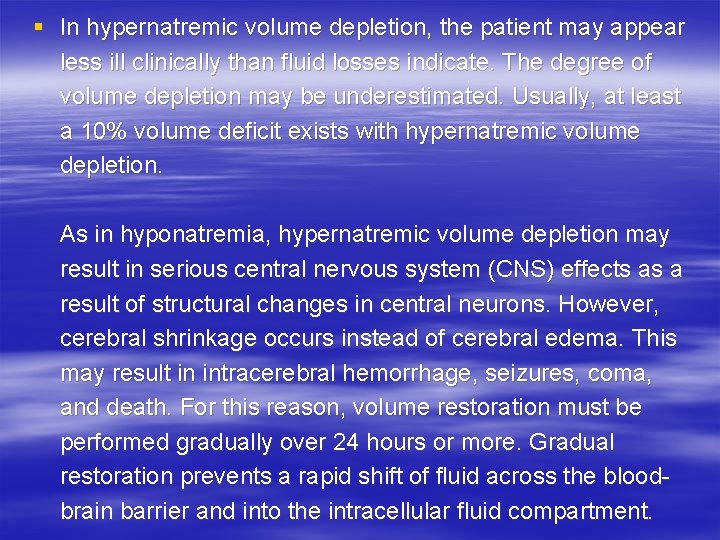 ▪ In hypernatremic volume depletion, the patient may appear less ill clinically than fluid losses indicate. The degree of volume depletion may be underestimated. Usually, at least a 10% volume deficit exists with hypernatremic volume depletion.

As in hyponatremia, hypernatremic volume depletion may result in serious central nervous system (CNS) effects as a result of structural changes in central neurons. However, cerebral shrinkage occurs instead of cerebral edema. This may result in intracerebral hemorrhage, seizures, coma, and death. For this reason, volume restoration must be performed gradually over 24 hours or more. Gradual restoration prevents a rapid shift of fluid across the blood-brain barrier and into the intracellular fluid compartment.